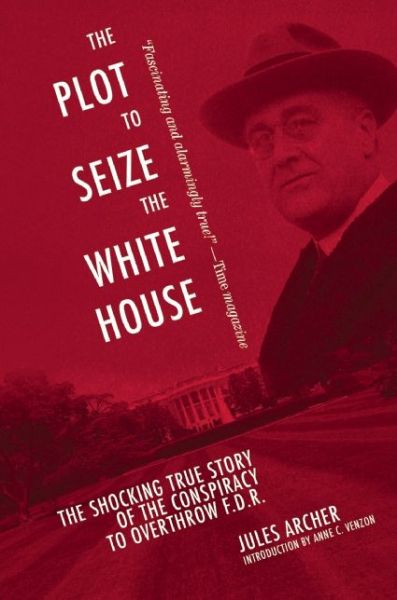 THE PLOT TO SEIZE THE WHITE HOUSE

"Fascinating and alarmingly true!" —Time magazine

THE SHOCKING TRUE STORY OF THE CONSPIRACY TO OVERTHROW F.D.R.

JULES ARCHER

INTRODUCTION BY ANNE C. VENZON